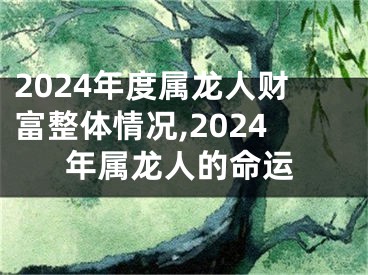 2024年度属龙人财富整体情况,2024年属龙人的命运